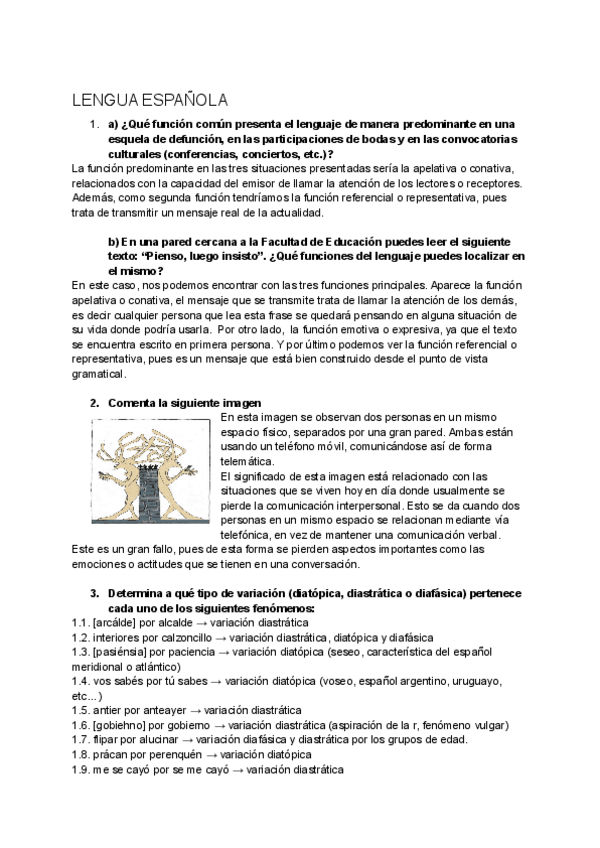 LENGUA ESPAÑOLA

1. a) ¿Qué función común presenta el lenguaje de manera predominante en una esquela de defunción, en las participaciones de bodas y en las convocatorias culturales (conferencias, conciertos, etc.)?

La función predominante en las tres situaciones presentadas sería la apelativa o conativa, relacionados con la capacidad del emisor de llamar la atención de los lectores o receptores. Además, como segunda función tendríamos la función referencial o representativa, pues trata de transmitir un mensaje real de la actualidad.

b) En una pared cercana a la Facultad de Educación puedes leer el siguiente texto: "Pienso, luego insisto". ¿Qué funciones del lenguaje puedes localizar en el mismo?

En este caso, nos podemos encontrar con las tres funciones principales. Aparece la función apelativa o conativa, el mensaje que se transmite trata de llamar la atención de los demás, es decir cualquier persona que lea esta frase se quedará pensando en alguna situación de su vida donde podría usarla. Por otro lado, la función emotiva o expresiva, ya que el texto se encuentra escrito en primera persona. Y por último podemos ver la función referencial o representativa, pues es un mensaje que está bien construido desde el punto de vista gramatical.

2. Comenta la siguiente imagen

En esta imagen se observan dos personas en un mismo espacio físico, separados por una gran pared. Ambas están usando un teléfono móvil, comunicándose así de forma telemática.

El significado de esta imagen está relacionado con las situaciones que se viven hoy en día donde usualmente se pierde la comunicación interpersonal. Esto se da cuando dos personas en un mismo espacio se relacionan mediante vía telefónica, en vez de mantener una comunicación verbal. Este es un gran fallo, pues de esta forma se pierden aspectos importantes como las emociones o actitudes que se tienen en una conversación.

3. Determina a qué tipo de variación (diatópica, diastrática o diafásica) pertenece cada uno de los siguientes fenómenos:

1.1. [arcálde] por alcalde → variación diastrática
1.2. interiores por calzoncillo → variación diastrática, diatópica y diafásica
1.3. [pasiénsia] por paciencia → variación diatópica (seseo, característica del español meridional o atlántico)
1.4. vos sabés por tú sabes → variación diatópica (voseo, español argentino, uruguayo, etc...)
1.5. antier por anteayer → variación diastrática
1.6. [gobiehno] por gobierno → variación diastrática (aspiración de la r, fenómeno vulgar)
1.7. flipar por alucinar → variación diafásica y diastrática por los grupos de edad.
1.8. prácan por perenquén → variación diatópica
1.9. me se cayó por se me cayó → variación diastrática